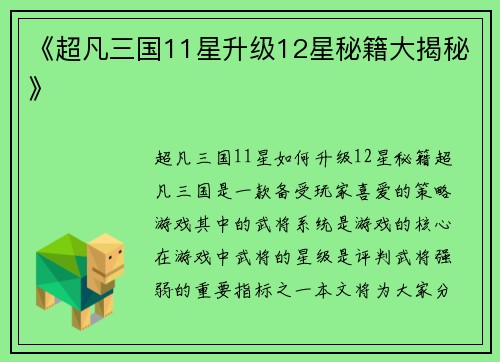 《超凡三国11星升级12星秘籍大揭秘》

超凡三国11星如何升级12星秘籍超凡三国是一款备受玩家喜爱的策略游戏其中的武将系统是游戏的核心在游戏中武将的星级是评判武将强弱的重要指标之一本文将为大家分